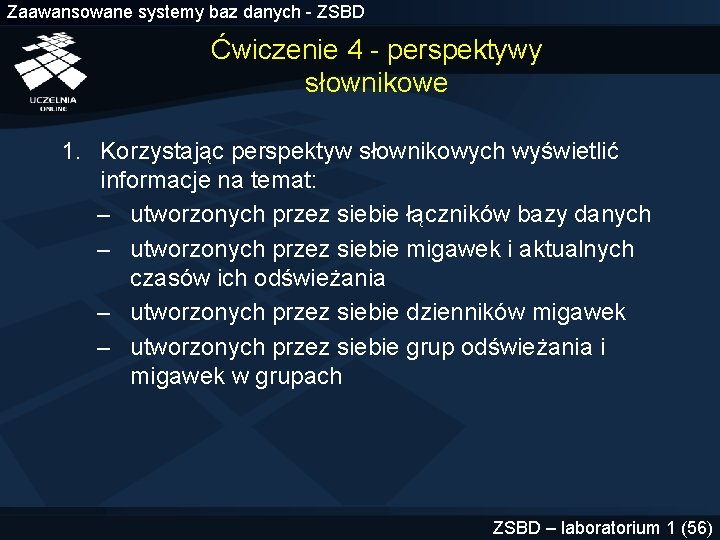 Zaawansowane systemy baz danych - ZSBD

UCZELNIA ONLINE

Ćwiczenie 4 - perspektywy słownikowe

1. Korzystając perspektyw słownikowych wyświetlić informacje na temat:
– utworzonych przez siebie łączników bazy danych
– utworzonych przez siebie migawek i aktualnych czasów ich odświeżania
– utworzonych przez siebie dzienników migawek
– utworzonych przez siebie grup odświeżania i migawek w grupach

ZSBD – laboratorium 1 (56)